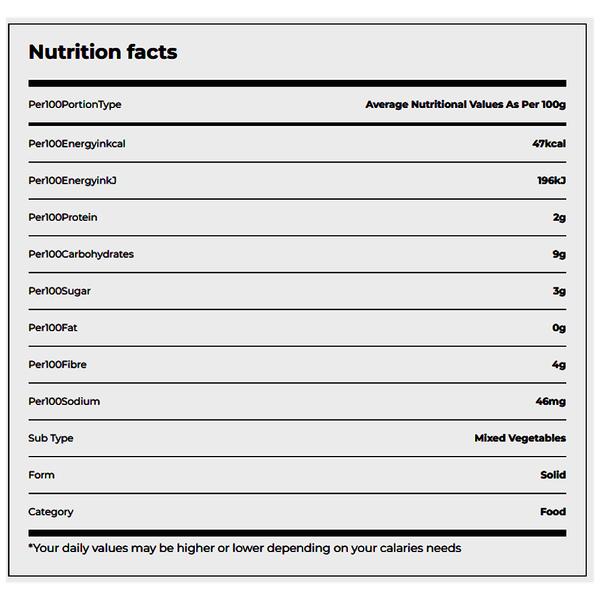 Nutrition facts

| Per100PortionType | Average Nutritional Values As Per 100g |
|---|---|
| Per100Energyinkcal | 47kcal |
| Per100EnergyinkJ | 196kJ |
| Per100Protein | 2g |
| Per100Carbohydrates | 9g |
| Per100Sugar | 3g |
| Per100Fat | 0g |
| Per100Fibre | 4g |
| Per100Sodium | 46mg |
| Sub Type | Mixed Vegetables |
| Form | Solid |
| Category | Food |

*Your daily values may be higher or lower depending on your calaries needs